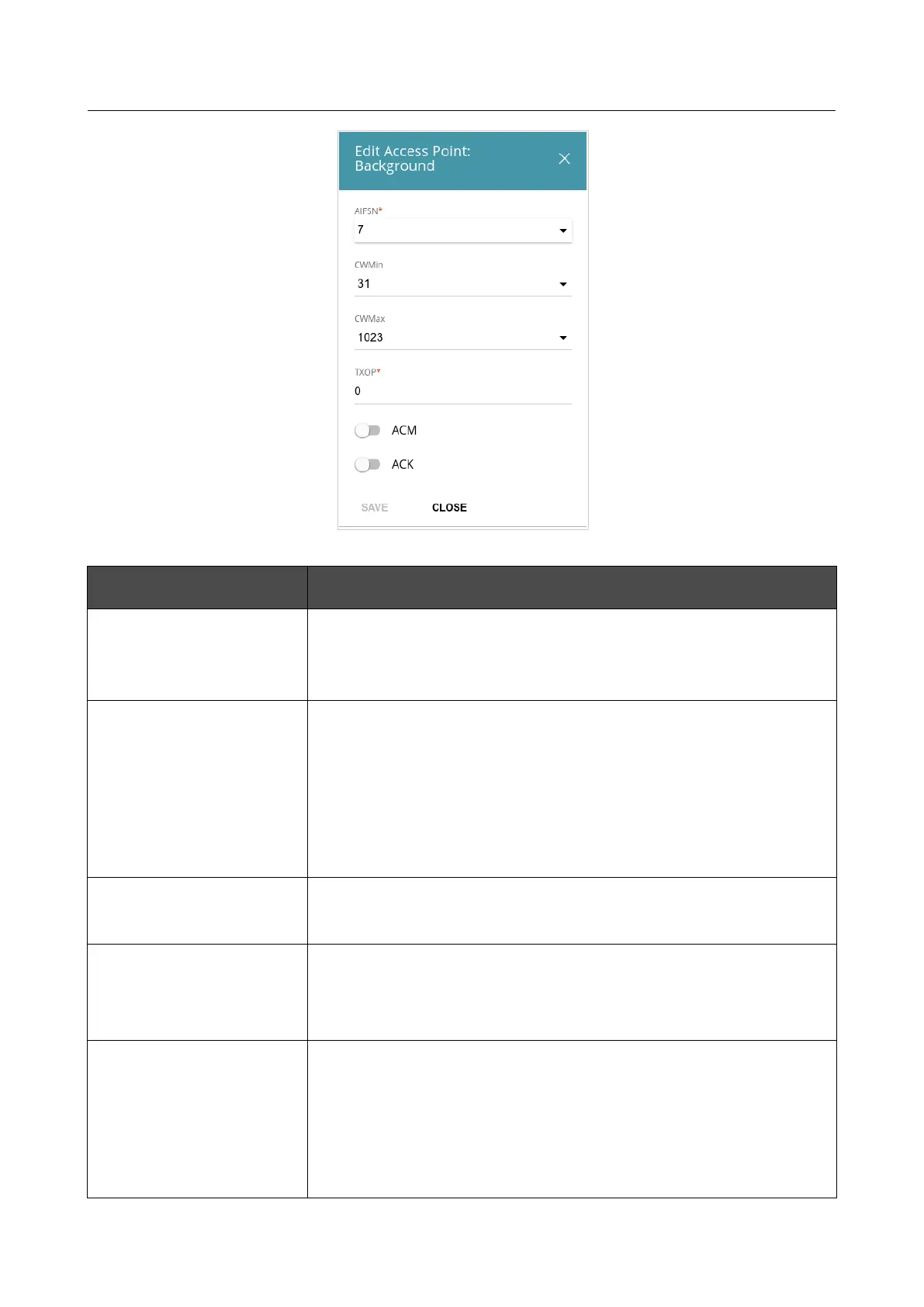 Edit Access Point: Background

AIFSN*
7

CWMin
31

CWMax
1023

TXOP*
0

ACM

ACK

SAVE CLOSE